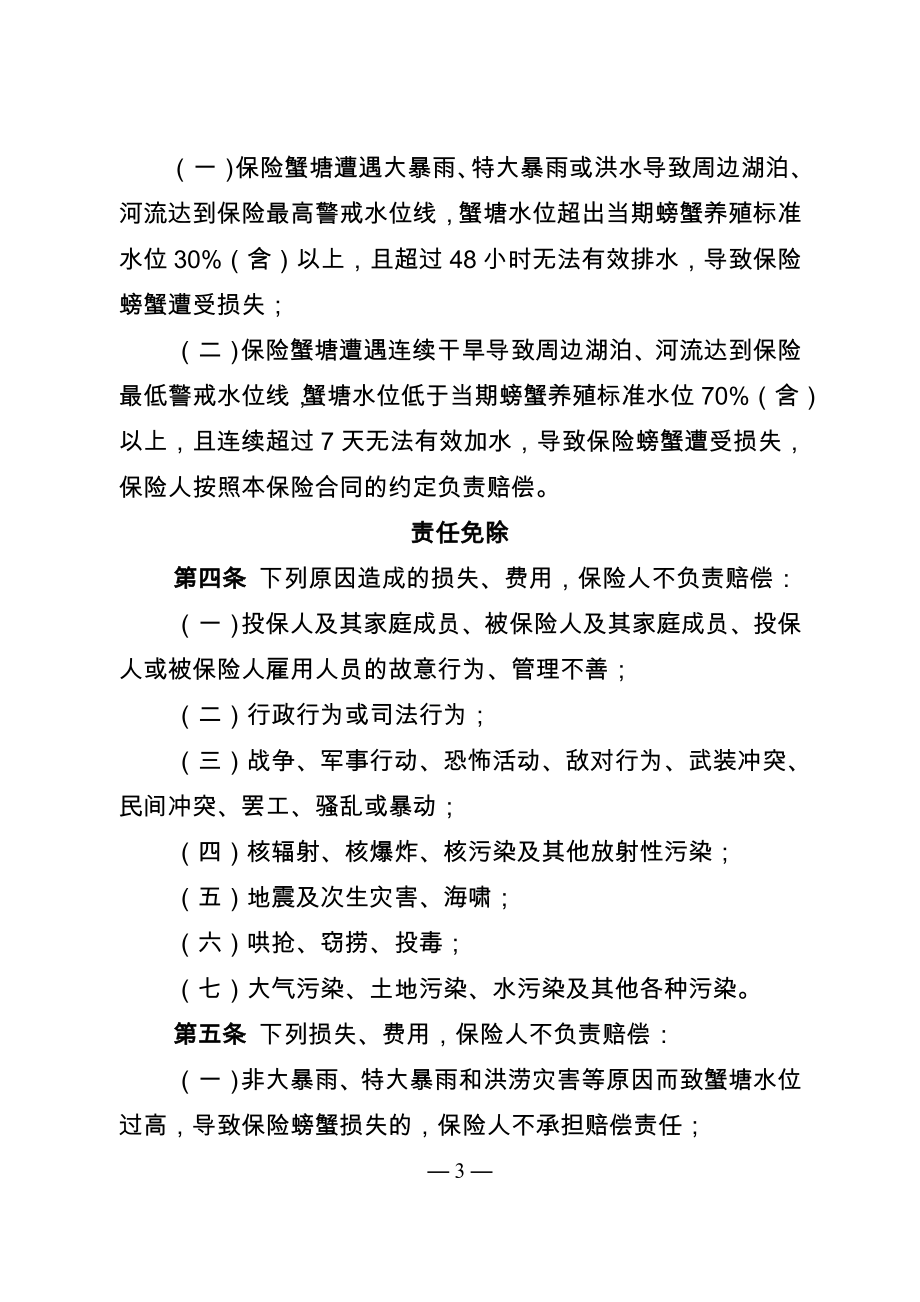 （一）保险蟹塘遭遇大暴雨、特大暴雨或洪水导致周边湖泊、河流达到保险最高警戒水位线，蟹塘水位超出当期螃蟹养殖标准水位 30%（含）以上，且超过 48 小时无法有效排水，导致保险螃蟹遭受损失；

（二）保险蟹塘遭遇连续干旱导致周边湖泊、河流达到保险最低警戒水位线，蟹塘水位低于当期螃蟹养殖标准水位 70%（含）以上，且连续超过 7 天无法有效加水，导致保险螃蟹遭受损失，保险人按照本保险合同的约定负责赔偿。

责任免除

第四条 下列原因造成的损失、费用，保险人不负责赔偿：

（一）投保人及其家庭成员、被保险人及其家庭成员、投保人或被保险人雇用人员的故意行为、管理不善；

（二）行政行为或司法行为；

（三）战争、军事行动、恐怖活动、敌对行为、武装冲突、民间冲突、罢工、骚乱或暴动；

（四）核辐射、核爆炸、核污染及其他放射性污染；

（五）地震及次生灾害、海啸；

（六）哄抢、窃捞、投毒；

（七）大气污染、土地污染、水污染及其他各种污染。

第五条 下列损失、费用，保险人不负责赔偿：

（一）非大暴雨、特大暴雨和洪涝灾害等原因而致蟹塘水位过高，导致保险螃蟹损失的，保险人不承担赔偿责任；

— 3 —